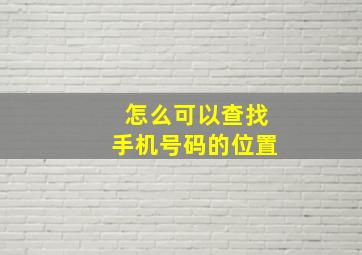 怎么可以查找
手机号码的位置